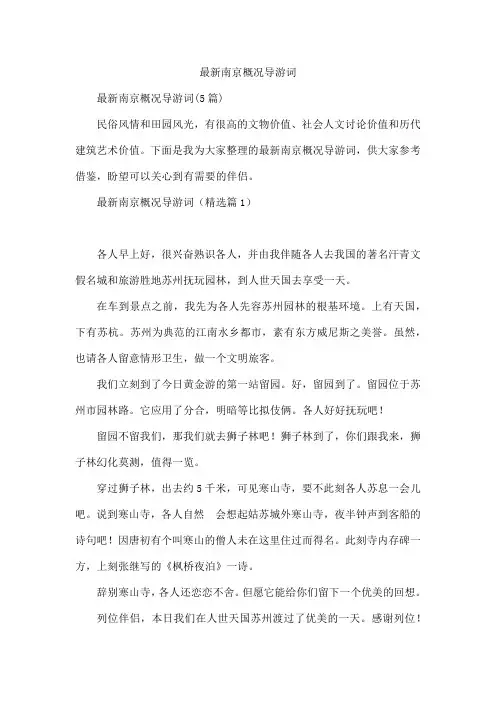 最新南京概况导游词

最新南京概况导游词(5篇)

民俗风情和田园风光，有很高的文物价值、社会人文讨论价值和历代建筑艺术价值。下面是我为大家整理的最新南京概况导游词，供大家参考借鉴，盼望可以关心到有需要的伴侣。

最新南京概况导游词（精选篇1）

各人早上好，很兴奋熟识各人，并由我伴随各人去我国的著名汗青文假名城和旅游胜地苏州抚玩园林，到人世天国去享受一天。

在车到景点之前，我先为各人先容苏州园林的根基环境。上有天国，下有苏杭。苏州为典范的江南水乡都市，素有东方威尼斯之美誉。虽然，也请各人留意情形卫生，做一个文明旅客。

我们立刻到了今日黄金游的第一站留园。好，留园到了。留园位于苏州市园林路。它应用了分合，明暗等比拟伎俩。各人好好抚玩吧！

留园不留我们，那我们就去狮子林吧！狮子林到了，你们跟我来，狮子林幻化莫测，值得一览。

穿过狮子林，出去约5千米，可见寒山寺，要不此刻各人苏息一会儿吧。说到寒山寺，各人自然　会想起姑苏城外寒山寺，夜半钟声到客船的诗句吧！因唐初有个叫寒山的僧人未在这里住过而得名。此刻寺内存碑一方，上刻张继写的《枫桥夜泊》一诗。

辞别寒山寺，各人还恋恋不舍。但愿它能给你们留下一个优美的回想。

列位伴侣，本日我们在人世天国苏州渡过了优美的一天。感谢列位！